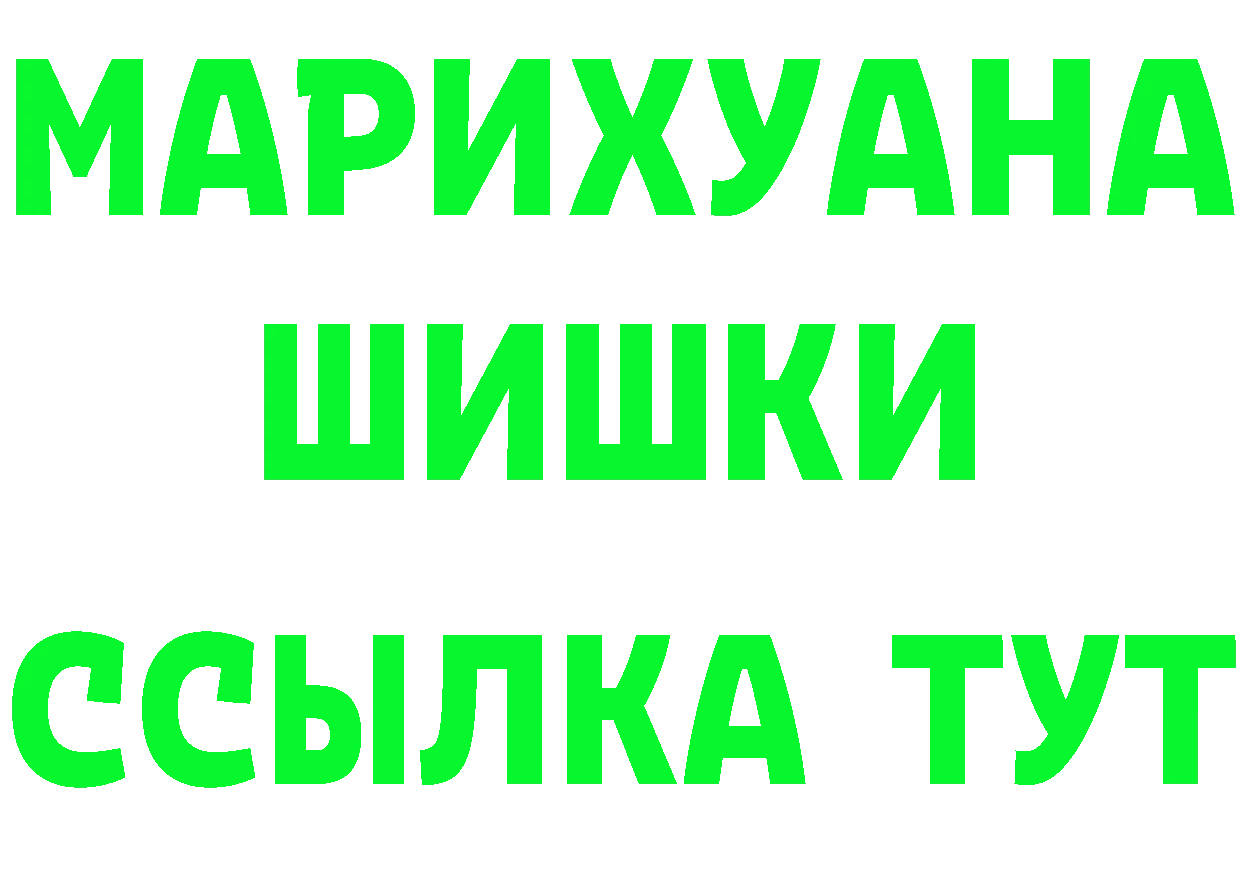 МАРИХУАНА
ШИШКИ
ССЫЛКА ТУТ